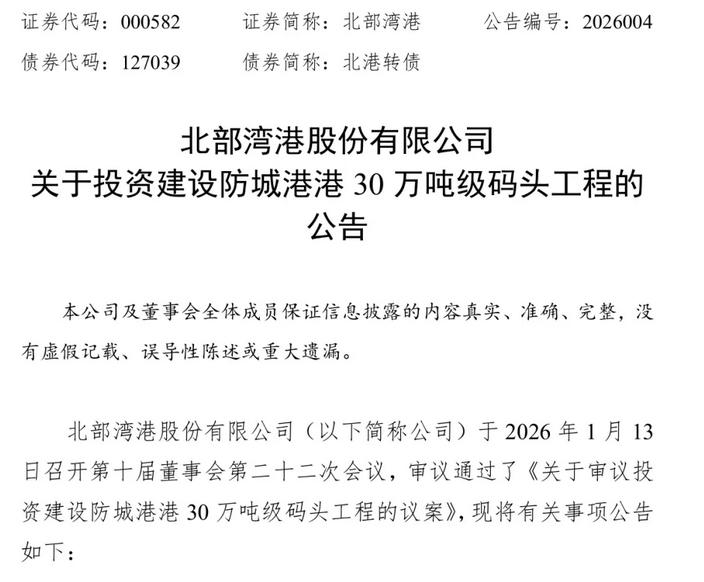 证券代码：000582　　证券简称：北部湾港　　公告编号：2026004
债券代码：127039　　债券简称：北港转债

北部湾港股份有限公司
关于投资建设防城港港 30 万吨级码头工程的
公告

本公司及董事会全体成员保证信息披露的内容真实、准确、完整，没有虚假记载、误导性陈述或重大遗漏。

北部湾港股份有限公司（以下简称公司）于 2026 年 1 月 13 日召开第十届董事会第二十二次会议，审议通过了《关于审议投资建设防城港港 30 万吨级码头工程的议案》，现将有关事项公告如下：